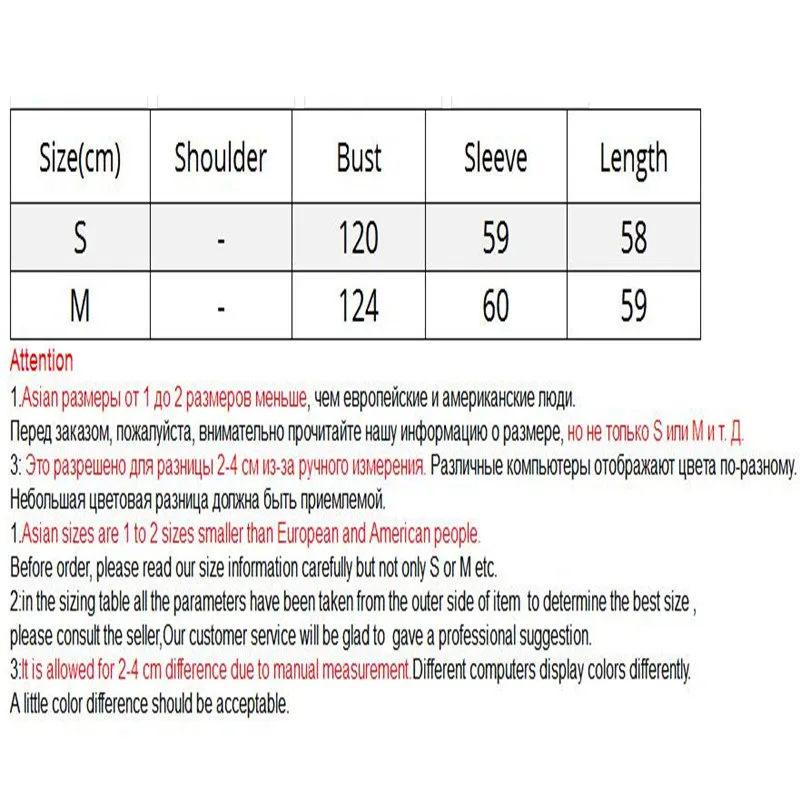 | Size(cm) | Shoulder | Bust | Sleeve | Length |
|---|---|---|---|---|
| S | - | 120 | 59 | 58 |
| M | - | 124 | 60 | 59 |

Attention

1.Asian размеры от 1 до 2 размеров меньше, чем европейские и американские люди.

Перед заказом, пожалуйста, внимательно прочитайте нашу информацию о размере, но не только S или M и т. Д.

3: Это разрешено для разницы 2-4 см из-за ручного измерения. Различные компьютеры отображают цвета по-разному.

Небольшая цветовая разница должна быть приемлемой.

1.Asian sizes are 1 to 2 sizes smaller than European and American people.

Before order, please read our size information carefully but not only S or M etc.

2:in the sizing table all the parameters have been taken from the outer side of item to determine the best size , please consult the seller,Our customer service will be glad to gave a professional suggestion.

3:It is allowed for 2-4 cm difference due to manual measurement.Different computers display colors differently.

A little color difference should be acceptable.